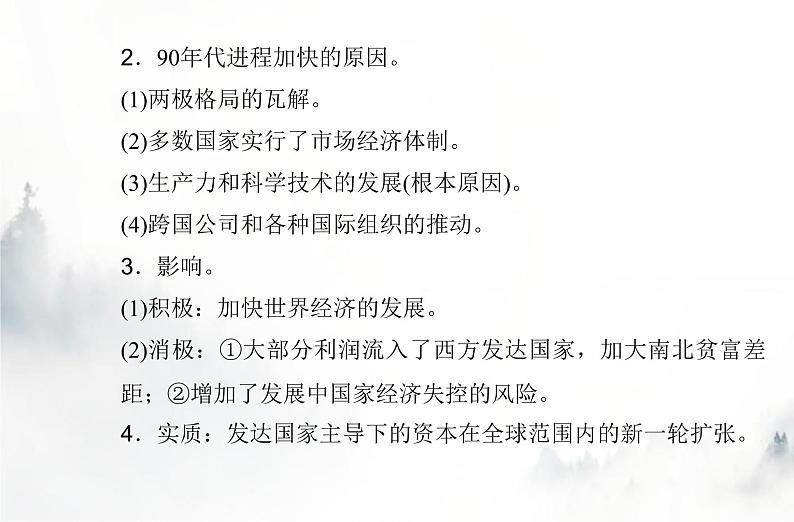 2．90年代进程加快的原因。

(1)两极格局的瓦解。

(2)多数国家实行了市场经济体制。

(3)生产力和科学技术的发展(根本原因)。

(4)跨国公司和各种国际组织的推动。

3．影响。

(1)积极：加快世界经济的发展。

(2)消极：①大部分利润流入了西方发达国家，加大南北贫富差距；②增加了发展中国家经济失控的风险。

4．实质：发达国家主导下的资本在全球范围内的新一轮扩张。